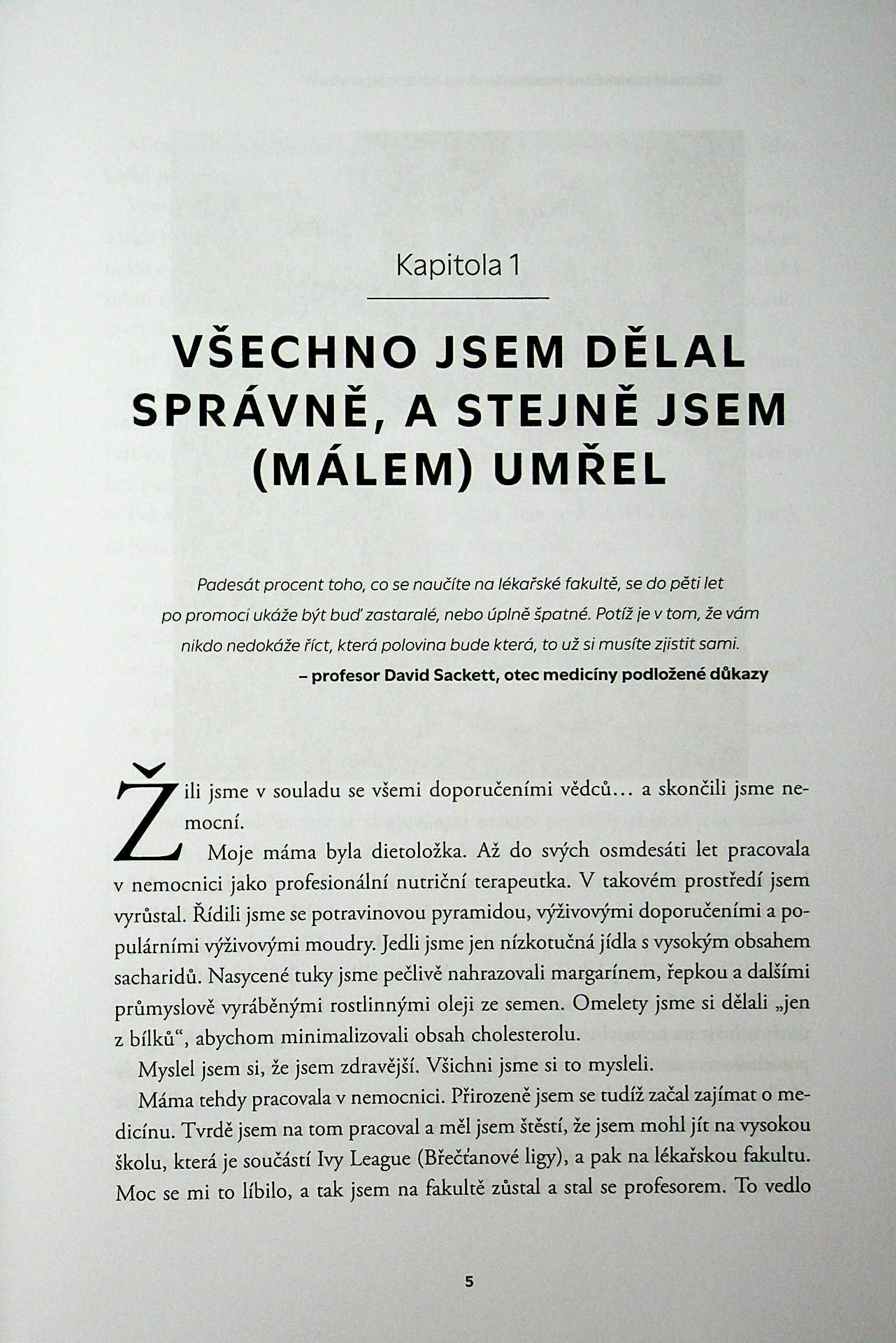 Kapitola 1

VŠECHNO JSEM DĚLAL SPRÁVNĚ, A STEJNĚ JSEM (MÁLEM) UMŘEL

Padesát procent toho, co se naučíte na lékařské fakultě, se do pěti let po promoci ukáže být buď zastaralé, nebo úplně špatné. Potíž je v tom, že vám nikdo nedokáže říct, která polovina bude která, to už si musíte zjistit sami.
– profesor David Sackett, otec medicíny podložené důkazy

Žili jsme v souladu se všemi doporučeními vědců… a skončili jsme nemocní.

Moje máma byla dietoložka. Až do svých osmdesáti let pracovala v nemocnici jako profesionální nutriční terapeutka. V takovém prostředí jsem vyrůstal. Řídili jsme se potravinovou pyramidou, výživovými doporučeními a populárními výživovými moudry. Jedli jsme jen nízkotučná jídla s vysokým obsahem sacharidů. Nasycené tuky jsme pečlivě nahrazovali margarínem, řepkou a dalšími průmyslově vyráběnými rostlinnými oleji ze semen. Omelety jsme si dělali „jen z bílků“, abychom minimalizovali obsah cholesterolu.

Myslel jsem si, že jsem zdravější. Všichni jsme si to mysleli.

Máma tehdy pracovala v nemocnici. Přirozeně jsem se tudíž začal zajímat o medicínu. Tvrdě jsem na tom pracoval a měl jsem štěstí, že jsem mohl jít na vysokou školu, která je součástí Ivy League (Břečťanové ligy), a pak na lékařskou fakultu. Moc se mi to líbilo, a tak jsem na fakultě zůstal a stal se profesorem. To vedlo

5